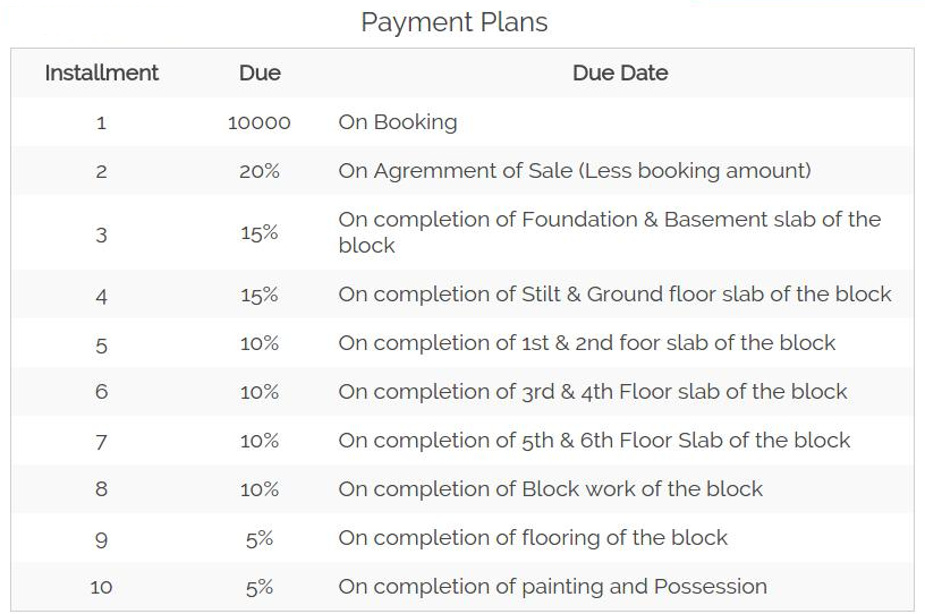 Payment Plans

| Installment | Due | Due Date |
|---|---|---|
| 1 | 10000 | On Booking |
| 2 | 20% | On Agremment of Sale (Less booking amount) |
| 3 | 15% | On completion of Foundation & Basement slab of the block |
| 4 | 15% | On completion of Stilt & Ground floor slab of the block |
| 5 | 10% | On completion of 1st & 2nd foor slab of the block |
| 6 | 10% | On completion of 3rd & 4th Floor slab of the block |
| 7 | 10% | On completion of 5th & 6th Floor Slab of the block |
| 8 | 10% | On completion of Block work of the block |
| 9 | 5% | On completion of flooring of the block |
| 10 | 5% | On completion of painting and Possession |